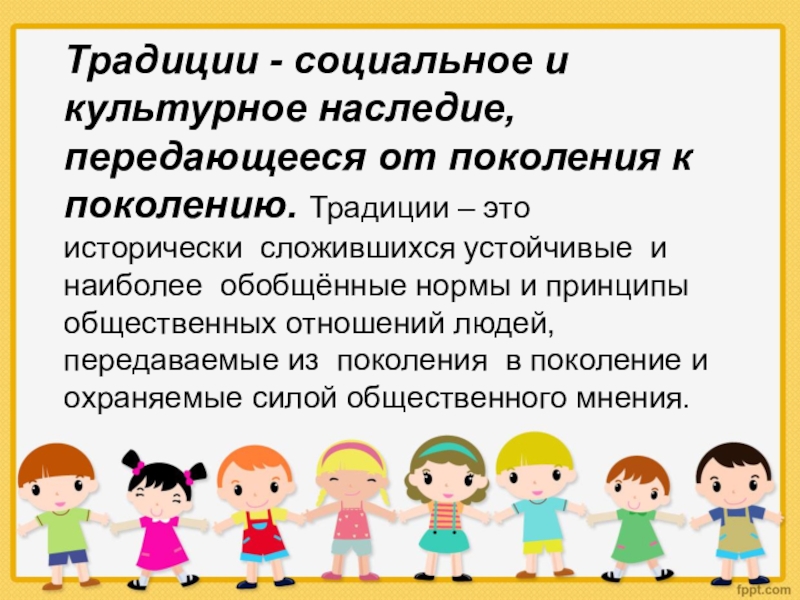 Традиции - социальное и культурное наследие, передающееся от поколения к поколению. Традиции – это исторически сложившихся устойчивые и наиболее обобщённые нормы и принципы общественных отношений людей, передаваемые из поколения в поколение и охраняемые силой общественного мнения.

fppt.com